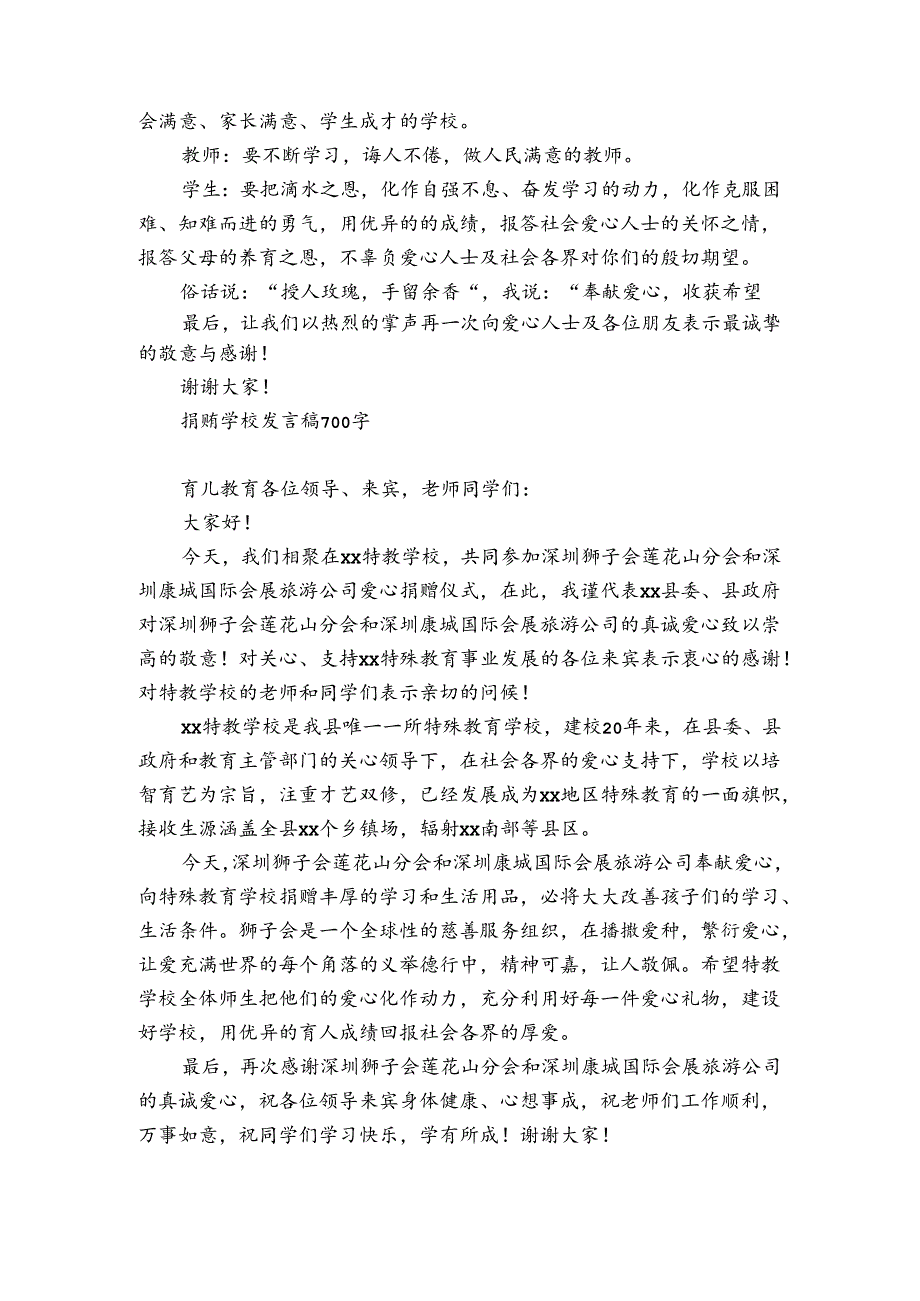 会满意、家长满意、学生成才的学校。

教师：要不断学习，诲人不倦，做人民满意的教师。

学生：要把滴水之恩，化作自强不息、奋发学习的动力，化作克服困难、知难而进的勇气，用优异的的成绩，报答社会爱心人士的关怀之情，报答父母的养育之恩，不辜负爱心人士及社会各界对你们的殷切期望。

俗话说：“授人玫瑰，手留余香“，我说：“奉献爱心，收获希望

最后，让我们以热烈的掌声再一次向爱心人士及各位朋友表示最诚挚的敬意与感谢！

谢谢大家！

捐赠学校发言稿700字

育儿教育各位领导、来宾，老师同学们：

大家好！

今天，我们相聚在xx特教学校，共同参加深圳狮子会莲花山分会和深圳康城国际会展旅游公司爱心捐赠仪式，在此，我谨代表xx县委、县政府对深圳狮子会莲花山分会和深圳康城国际会展旅游公司的真诚爱心致以崇高的敬意！对关心、支持xx特殊教育事业发展的各位来宾表示衷心的感谢！对特教学校的老师和同学们表示亲切的问候！

xx特教学校是我县唯一一所特殊教育学校，建校20年来，在县委、县政府和教育主管部门的关心领导下，在社会各界的爱心支持下，学校以培智育艺为宗旨，注重才艺双修，已经发展成为xx地区特殊教育的一面旗帜，接收生源涵盖全县xx个乡镇场，辐射xx南部等县区。

今天，深圳狮子会莲花山分会和深圳康城国际会展旅游公司奉献爱心，向特殊教育学校捐赠丰厚的学习和生活用品，必将大大改善孩子们的学习、生活条件。狮子会是一个全球性的慈善服务组织，在播撒爱种，繁衍爱心，让爱充满世界的每个角落的义举德行中，精神可嘉，让人敬佩。希望特教学校全体师生把他们的爱心化作动力，充分利用好每一件爱心礼物，建设好学校，用优异的育人成绩回报社会各界的厚爱。

最后，再次感谢深圳狮子会莲花山分会和深圳康城国际会展旅游公司的真诚爱心，祝各位领导来宾身体健康、心想事成，祝老师们工作顺利，万事如意，祝同学们学习快乐，学有所成！谢谢大家！